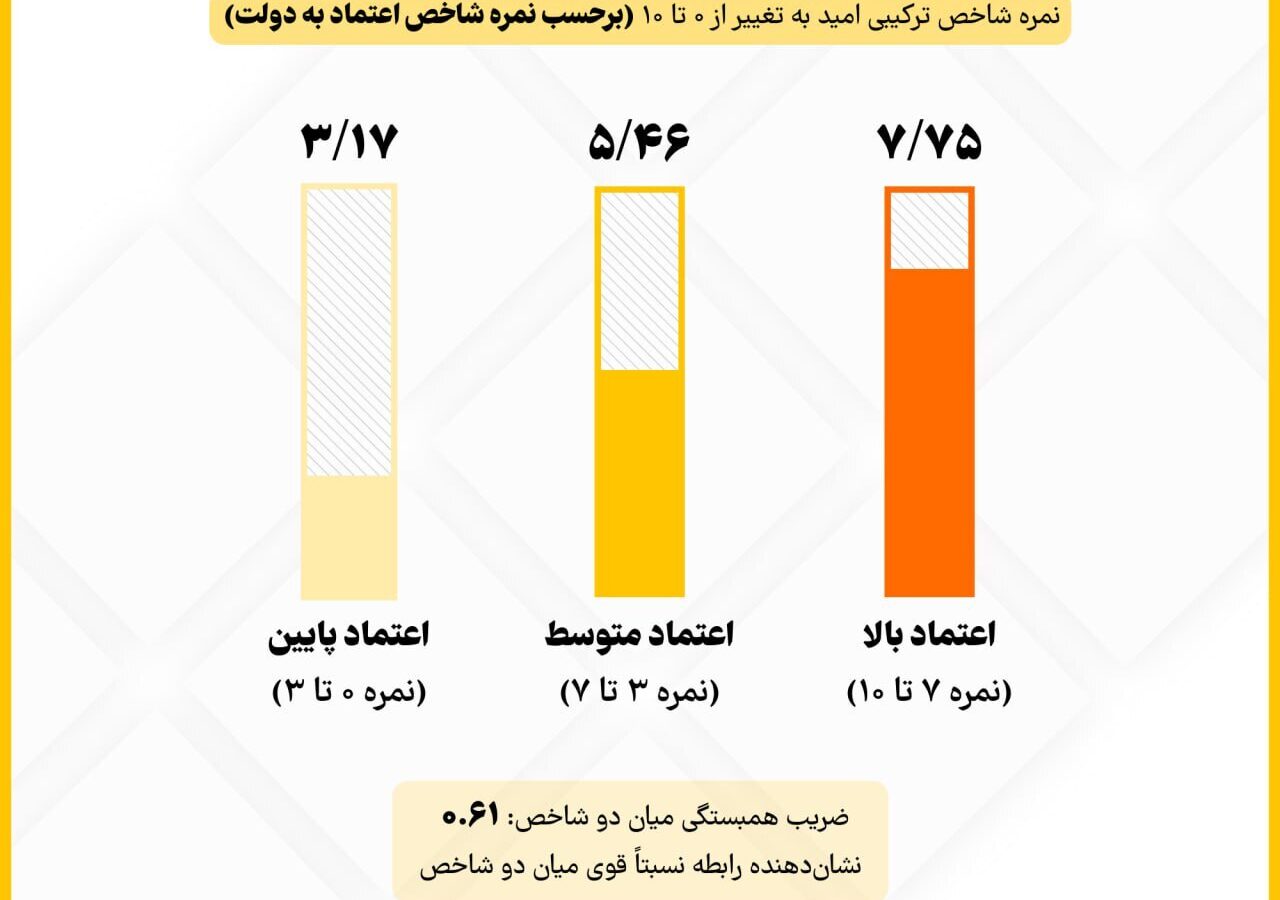 نمره شاخص ترکیبی امید به تغییر از ۰ تا ۱۰ (برحسب نمره شاخص اعتماد به دولت)

۷/۷۵
اعتماد بالا
(نمره ۷ تا ۱۰)

۵/۴۶
اعتماد متوسط
(نمره ۳ تا ۷)

۳/۱۷
اعتماد پایین
(نمره ۰ تا ۳)

ضریب همبستگی میان دو شاخص: ۰.۶۱
نشان‌دهنده رابطه نسبتاً قوی میان دو شاخص